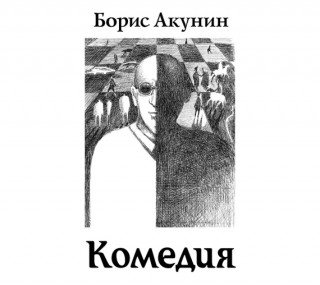 Борис Акунин

Комедия